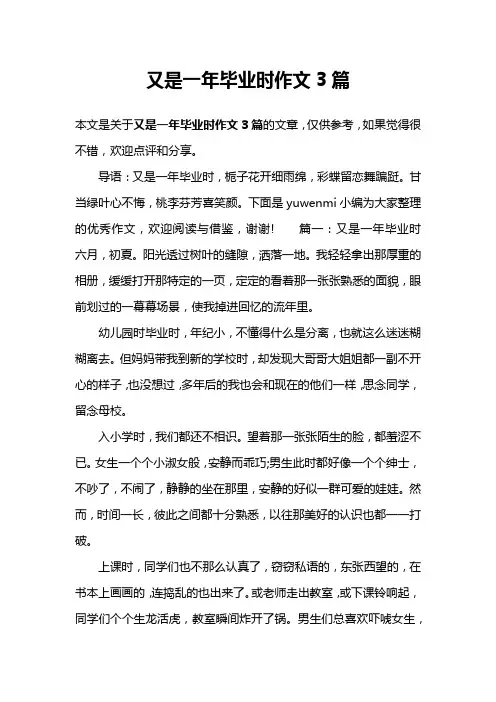 又是一年毕业时作文 3 篇

本文是关于又是一年毕业时作文 3 篇的文章，仅供参考，如果觉得很不错，欢迎点评和分享。

导语：又是一年毕业时，栀子花开细雨绵，彩蝶留恋舞蹁跹。甘当绿叶心不悔，桃李芬芳喜笑颜。下面是 yuwenmi 小编为大家整理的优秀作文，欢迎阅读与借鉴，谢谢！ 篇一：又是一年毕业时 六月，初夏。阳光透过树叶的缝隙，洒落一地。我轻轻拿出那厚重的相册，缓缓打开那特定的一页，定定的看着那一张张熟悉的面貌，眼前划过的一幕幕场景，使我掉进回忆的流年里。

幼儿园时毕业时，年纪小，不懂得什么是分离，也就这么迷迷糊糊离去。但妈妈带我到新的学校时，却发现大哥哥大姐姐都一副不开心的样子，也没想过，多年后的我也会和现在的他们一样，思念同学，留念母校。

入小学时，我们都还不相识。望着那一张张陌生的脸，都羞涩不已。女生一个个小淑女般，安静而乖巧;男生此时都好像一个个绅士，不吵了，不闹了，静静的坐在那里，安静的好似一群可爱的娃娃。然而，时间一长，彼此之间都十分熟悉，以往那美好的认识也都一一打破。

上课时，同学们也不那么认真了，窃窃私语的，东张西望的，在书本上画画的，连捣乱的也出来了。或老师走出教室，或下课铃响起，同学们个个生龙活虎，教室瞬间炸开了锅。男生们总喜欢吓唬女生，